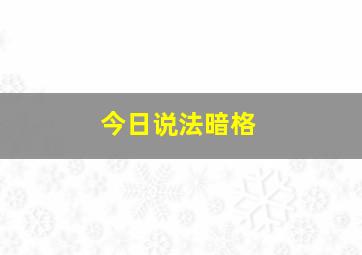 今日说法暗格